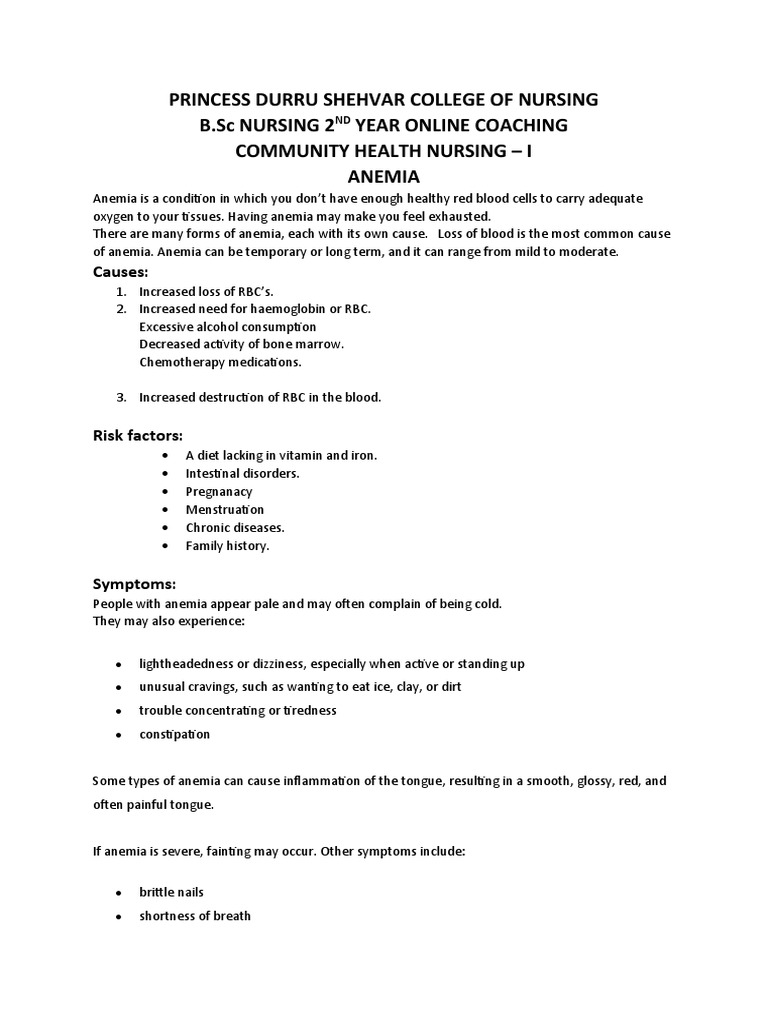 PRINCESS DURRU SHEHVAR COLLEGE OF NURSING
B.Sc NURSING 2$^{ND}$ YEAR ONLINE COACHING
COMMUNITY HEALTH NURSING – I
ANEMIA

Anemia is a condition in which you don't have enough healthy red blood cells to carry adequate oxygen to your tissues. Having anemia may make you feel exhausted.
There are many forms of anemia, each with its own cause. Loss of blood is the most common cause of anemia. Anemia can be temporary or long term, and it can range from mild to moderate.

Causes:
1. Increased loss of RBC's.
2. Increased need for haemoglobin or RBC.
Excessive alcohol consumption
Decreased activity of bone marrow.
Chemotherapy medications.

3. Increased destruction of RBC in the blood.

Risk factors:
• A diet lacking in vitamin and iron.
• Intestinal disorders.
• Pregnanacy
• Menstruation
• Chronic diseases.
• Family history.

Symptoms:
People with anemia appear pale and may often complain of being cold.
They may also experience:

• lightheadedness or dizziness, especially when active or standing up
• unusual cravings, such as wanting to eat ice, clay, or dirt
• trouble concentrating or tiredness
• constipation

Some types of anemia can cause inflammation of the tongue, resulting in a smooth, glossy, red, and often painful tongue.

If anemia is severe, fainting may occur. Other symptoms include:

• brittle nails
• shortness of breath